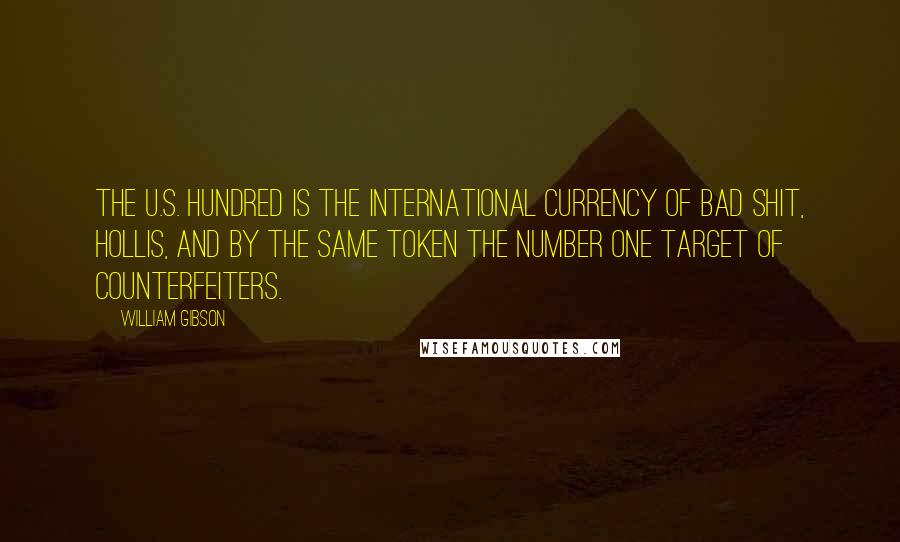 THE U.S. HUNDRED IS THE INTERNATIONAL CURRENCY OF BAD SHIT, HOLLIS, AND BY THE SAME TOKEN THE NUMBER ONE TARGET OF COUNTERFEITERS.

WILLIAM GIBSON

WISEFAMOUSQUOTES.COM